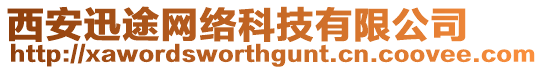 西安迅途网络科技有限公司
http://xawordsworthgunt.cn.coovee.com